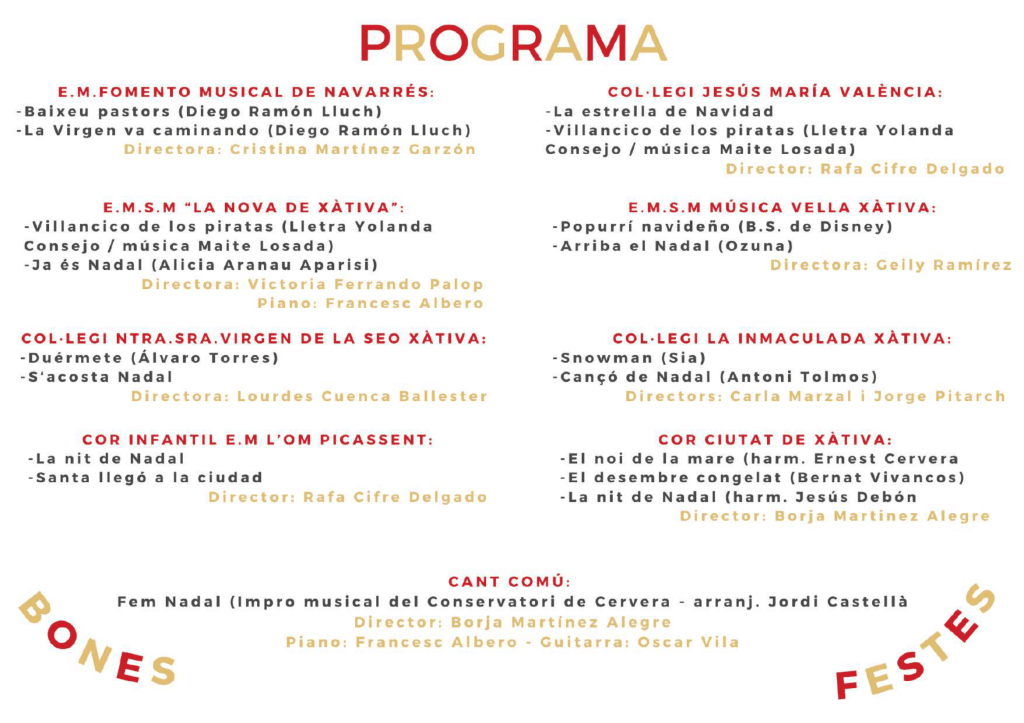 PROGRAMA

E.M.FOMENTO MUSICAL DE NAVARRÉS:
-Baixeu pastors (Diego Ramón Lluch)
-La Virgen va caminando (Diego Ramón Lluch)
Directora: Cristina Martínez Garzón

E.M.S.M "LA NOVA DE XÀTIVA":
-Villancico de los piratas (Lletra Yolanda Consejo / música Maite Losada)
-Ja és Nadal (Alicia Aranau Aparisi)
Directora: Victoria Ferrando Palop
Piano: Francesc Albero

COL·LEGI NTRA.SRA.VIRGEN DE LA SEO XÀTIVA:
-Duérmete (Álvaro Torres)
-S'acosta Nadal
Directora: Lourdes Cuenca Ballester

COR INFANTIL E.M L'OM PICASSENT:
-La nit de Nadal
-Santa llegó a la ciudad
Director: Rafa Cifre Delgado

COL·LEGI JESÚS MARÍA VALÈNCIA:
-La estrella de Navidad
-Villancico de los piratas (Lletra Yolanda Consejo / música Maite Losada)
Director: Rafa Cifre Delgado

E.M.S.M MÚSICA VELLA XÀTIVA:
-Popurrí navideño (B.S. de Disney)
-Arriba el Nadal (Ozuna)
Directora: Geily Ramírez

COL·LEGI LA INMACULADA XÀTIVA:
-Snowman (Sia)
-Cançó de Nadal (Antoni Tolmos)
Directors: Carla Marzal i Jorge Pitarch

COR CIUTAT DE XÀTIVA:
-El noi de la mare (harm. Ernest Cervera
-El desembre congelat (Bernat Vivancos)
-La nit de Nadal (harm. Jesús Debón
Director: Borja Martinez Alegre

CANT COMÚ:
Fem Nadal (Impro musical del Conservatori de Cervera - arranj. Jordi Castellà
Director: Borja Martínez Alegre
Piano: Francesc Albero - Guitarra: Oscar Vila

BONES

FESTES